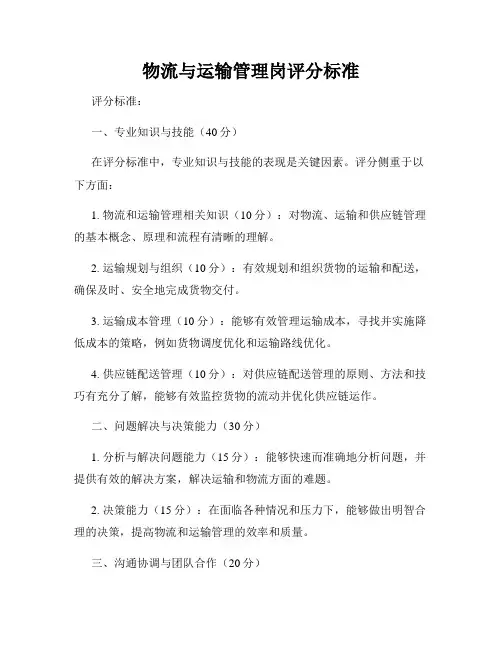 物流与运输管理岗评分标准

评分标准：

一、专业知识与技能（40分）

在评分标准中，专业知识与技能的表现是关键因素。评分侧重于以下方面：

1. 物流和运输管理相关知识（10分）：对物流、运输和供应链管理的基本概念、原理和流程有清晰的理解。

2. 运输规划与组织（10分）：有效规划和组织货物的运输和配送，确保及时、安全地完成货物交付。

3. 运输成本管理（10分）：能够有效管理运输成本，寻找并实施降低成本的策略，例如货物调度优化和运输路线优化。

4. 供应链配送管理（10分）：对供应链配送管理的原则、方法和技巧有充分了解，能够有效监控货物的流动并优化供应链运作。

二、问题解决与决策能力（30分）

1. 分析与解决问题能力（15分）：能够快速而准确地分析问题，并提供有效的解决方案，解决运输和物流方面的难题。

2. 决策能力（15分）：在面临各种情况和压力下，能够做出明智合理的决策，提高物流和运输管理的效率和质量。

三、沟通协调与团队合作（20分）